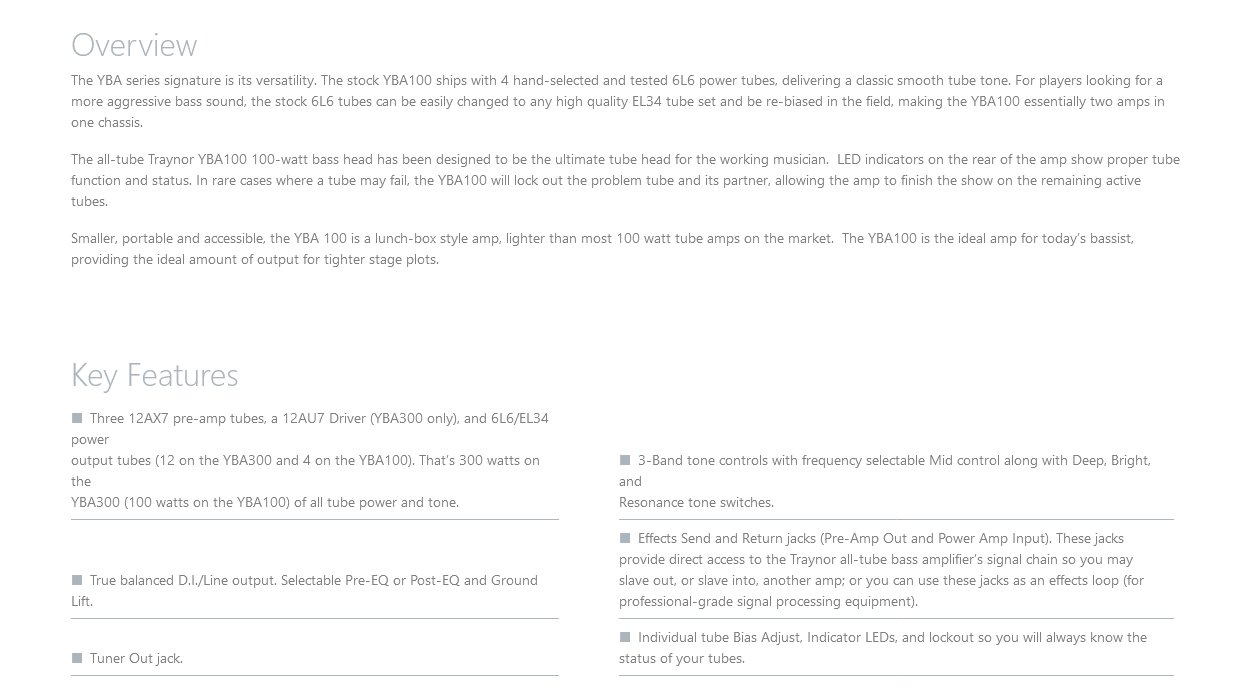 Overview

The YBA series signature is its versatility. The stock YBA100 ships with 4 hand-selected and tested 6L6 power tubes, delivering a classic smooth tube tone. For players looking for a more aggressive bass sound, the stock 6L6 tubes can be easily changed to any high quality EL34 tube set and be re-biased in the field, making the YBA100 essentially two amps in one chassis.

The all-tube Traynor YBA100 100-watt bass head has been designed to be the ultimate tube head for the working musician. LED indicators on the rear of the amp show proper tube function and status. In rare cases where a tube may fail, the YBA100 will lock out the problem tube and its partner, allowing the amp to finish the show on the remaining active tubes.

Smaller, portable and accessible, the YBA 100 is a lunch-box style amp, lighter than most 100 watt tube amps on the market. The YBA100 is the ideal amp for today's bassist, providing the ideal amount of output for tighter stage plots.

Key Features

■ Three 12AX7 pre-amp tubes, a 12AU7 Driver (YBA300 only), and 6L6/EL34 power
output tubes (12 on the YBA300 and 4 on the YBA100). That's 300 watts on the
YBA300 (100 watts on the YBA100) of all tube power and tone.

■ True balanced D.I./Line output. Selectable Pre-EQ or Post-EQ and Ground Lift.

■ Tuner Out jack.

■ 3-Band tone controls with frequency selectable Mid control along with Deep, Bright, and
Resonance tone switches.

■ Effects Send and Return jacks (Pre-Amp Out and Power Amp Input). These jacks provide direct access to the Traynor all-tube bass amplifier's signal chain so you may slave out, or slave into, another amp; or you can use these jacks as an effects loop (for professional-grade signal processing equipment).

■ Individual tube Bias Adjust, Indicator LEDs, and lockout so you will always know the status of your tubes.